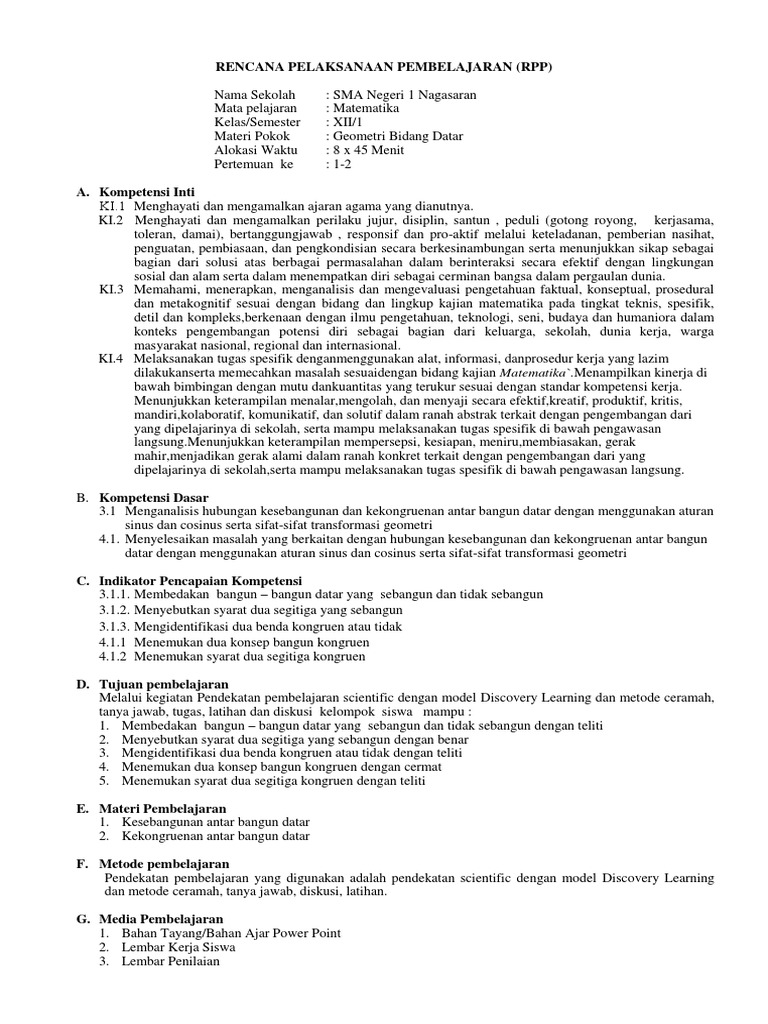 RENCANA PELAKSANAAN PEMBELAJARAN (RPP)

Nama Sekolah : SMA Negeri 1 Nagasaran
Mata pelajaran : Matematika
Kelas/Semester : XII/1
Materi Pokok : Geometri Bidang Datar
Alokasi Waktu : 8 x 45 Menit
Pertemuan ke : 1-2

A. Kompetensi Inti
KI.1 Menghayati dan mengamalkan ajaran agama yang dianutnya.
KI.2 Menghayati dan mengamalkan perilaku jujur, disiplin, santun , peduli (gotong royong, kerjasama, toleran, damai), bertanggungjawab , responsif dan pro-aktif melalui keteladanan, pemberian nasihat, penguatan, pembiasaan, dan pengkondisian secara berkesinambungan serta menunjukkan sikap sebagai bagian dari solusi atas berbagai permasalahan dalam berinteraksi secara efektif dengan lingkungan sosial dan alam serta dalam menempatkan diri sebagai cerminan bangsa dalam pergaulan dunia.
KI.3 Memahami, menerapkan, menganalisis dan mengevaluasi pengetahuan faktual, konseptual, prosedural dan metakognitif sesuai dengan bidang dan lingkup kajian matematika pada tingkat teknis, spesifik, detil dan kompleks,berkenaan dengan ilmu pengetahuan, teknologi, seni, budaya dan humaniora dalam konteks pengembangan potensi diri sebagai bagian dari keluarga, sekolah, dunia kerja, warga masyarakat nasional, regional dan internasional.
KI.4 Melaksanakan tugas spesifik denganmenggunakan alat, informasi, danprosedur kerja yang lazim dilakukanserta memecahkan masalah sesuaidengan bidang kajian Matematika`.Menampilkan kinerja di bawah bimbingan dengan mutu dankuantitas yang terukur sesuai dengan standar kompetensi kerja. Menunjukkan keterampilan menalar,mengolah, dan menyaji secara efektif,kreatif, produktif, kritis, mandiri,kolaboratif, komunikatif, dan solutif dalam ranah abstrak terkait dengan pengembangan dari yang dipelajarinya di sekolah, serta mampu melaksanakan tugas spesifik di bawah pengawasan langsung.Menunjukkan keterampilan mempersepsi, kesiapan, meniru,membiasakan, gerak mahir,menjadikan gerak alami dalam ranah konkret terkait dengan pengembangan dari yang dipelajarinya di sekolah,serta mampu melaksanakan tugas spesifik di bawah pengawasan langsung.

B. Kompetensi Dasar
3.1 Menganalisis hubungan kesebangunan dan kekongruenan antar bangun datar dengan menggunakan aturan sinus dan cosinus serta sifat-sifat transformasi geometri
4.1. Menyelesaikan masalah yang berkaitan dengan hubungan kesebangunan dan kekongruenan antar bangun datar dengan menggunakan aturan sinus dan cosinus serta sifat-sifat transformasi geometri

C. Indikator Pencapaian Kompetensi
3.1.1. Membedakan bangun – bangun datar yang sebangun dan tidak sebangun
3.1.2. Menyebutkan syarat dua segitiga yang sebangun
3.1.3. Mengidentifikasi dua benda kongruen atau tidak
4.1.1 Menemukan dua konsep bangun kongruen
4.1.2 Menemukan syarat dua segitiga kongruen

D. Tujuan pembelajaran
Melalui kegiatan Pendekatan pembelajaran scientific dengan model Discovery Learning dan metode ceramah, tanya jawab, tugas, latihan dan diskusi kelompok siswa mampu :
1. Membedakan bangun – bangun datar yang sebangun dan tidak sebangun dengan teliti
2. Menyebutkan syarat dua segitiga yang sebangun dengan benar
3. Mengidentifikasi dua benda kongruen atau tidak dengan teliti
4. Menemukan dua konsep bangun kongruen dengan cermat
5. Menemukan syarat dua segitiga kongruen dengan teliti

E. Materi Pembelajaran
1. Kesebangunan antar bangun datar
2. Kekongruenan antar bangun datar

F. Metode pembelajaran
Pendekatan pembelajaran yang digunakan adalah pendekatan scientific dengan model Discovery Learning dan metode ceramah, tanya jawab, diskusi, latihan.

G. Media Pembelajaran
1. Bahan Tayang/Bahan Ajar Power Point
2. Lembar Kerja Siswa
3. Lembar Penilaian